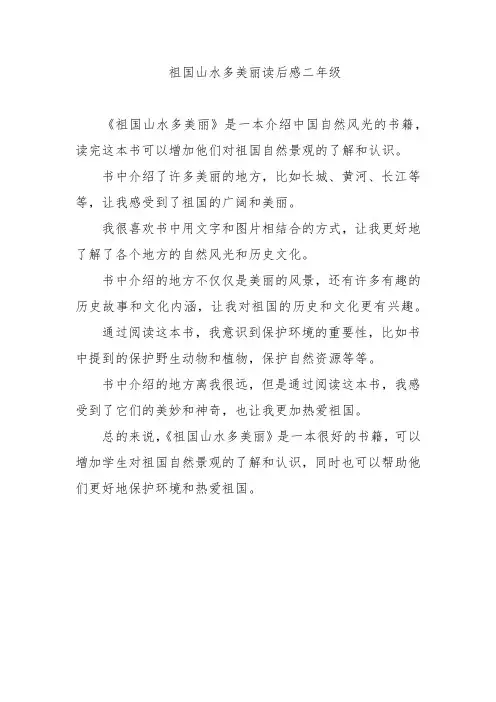 祖国山水多美丽读后感二年级

《祖国山水多美丽》是一本介绍中国自然风光的书籍，读完这本书可以增加他们对祖国自然景观的了解和认识。

书中介绍了许多美丽的地方，比如长城、黄河、长江等等，让我感受到了祖国的广阔和美丽。

我很喜欢书中用文字和图片相结合的方式，让我更好地了解了各个地方的自然风光和历史文化。

书中介绍的地方不仅仅是美丽的风景，还有许多有趣的历史故事和文化内涵，让我对祖国的历史和文化更有兴趣。

通过阅读这本书，我意识到保护环境的重要性，比如书中提到的保护野生动物和植物，保护自然资源等等。

书中介绍的地方离我很远，但是通过阅读这本书，我感受到了它们的美妙和神奇，也让我更加热爱祖国。

总的来说，《祖国山水多美丽》是一本很好的书籍，可以增加学生对祖国自然景观的了解和认识，同时也可以帮助他们更好地保护环境和热爱祖国。